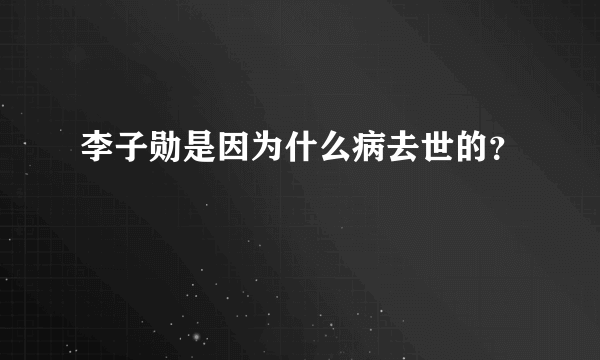 李子勋是因为什么病去世的？